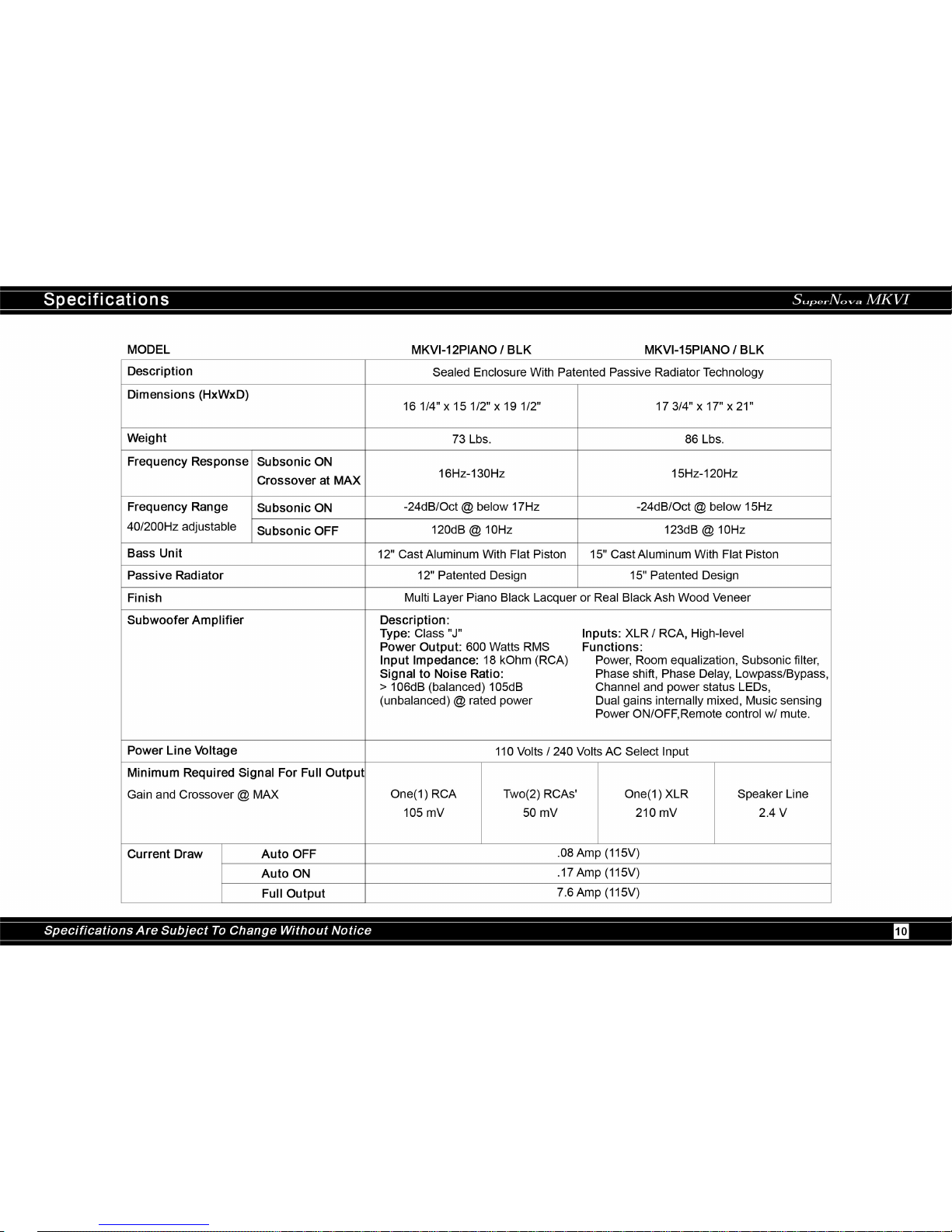 Specifications

SuperNova MKVI

| MODEL | | MKVI-12PIANO / BLK | MKVI-15PIANO / BLK |
|---|---|---|---|
| Description | | Sealed Enclosure With Patented Passive Radiator Technology | |
| Dimensions (HxWxD) | | 16 1/4" x 15 1/2" x 19 1/2" | 17 3/4" x 17" x 21" |
| Weight | | 73 Lbs. | 86 Lbs. |
| Frequency Response | Subsonic ON Crossover at MAX | 16Hz-130Hz | 15Hz-120Hz |
| Frequency Range 40/200Hz adjustable | Subsonic ON | -24dB/Oct @ below 17Hz | -24dB/Oct @ below 15Hz |
| | Subsonic OFF | 120dB @ 10Hz | 123dB @ 10Hz |
| Bass Unit | | 12" Cast Aluminum With Flat Piston | 15" Cast Aluminum With Flat Piston |
| Passive Radiator | | 12" Patented Design | 15" Patented Design |
| Finish | | Multi Layer Piano Black Lacquer or Real Black Ash Wood Veneer | |
| Subwoofer Amplifier | | Description: Type: Class "J" Power Output: 600 Watts RMS Input Impedance: 18 kOhm (RCA) Signal to Noise Ratio: > 106dB (balanced) 105dB (unbalanced) @ rated power | Inputs: XLR / RCA, High-level Functions: Power, Room equalization, Subsonic filter, Phase shift, Phase Delay, Lowpass/Bypass, Channel and power status LEDs, Dual gains internally mixed, Music sensing Power ON/OFF,Remote control w/ mute. |
| Power Line Voltage | | 110 Volts / 240 Volts AC Select Input | |

| Minimum Required Signal For Full Output Gain and Crossover @ MAX | One(1) RCA 105 mV | Two(2) RCAs' 50 mV | One(1) XLR 210 mV | Speaker Line 2.4 V |
|---|---|---|---|---|

| Current Draw | Auto OFF | .08 Amp (115V) |
|---|---|---|
| | Auto ON | .17 Amp (115V) |
| | Full Output | 7.6 Amp (115V) |

Specifications Are Subject To Change Without Notice

10